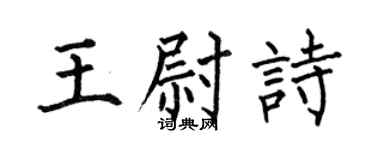 王尉詩

词典网